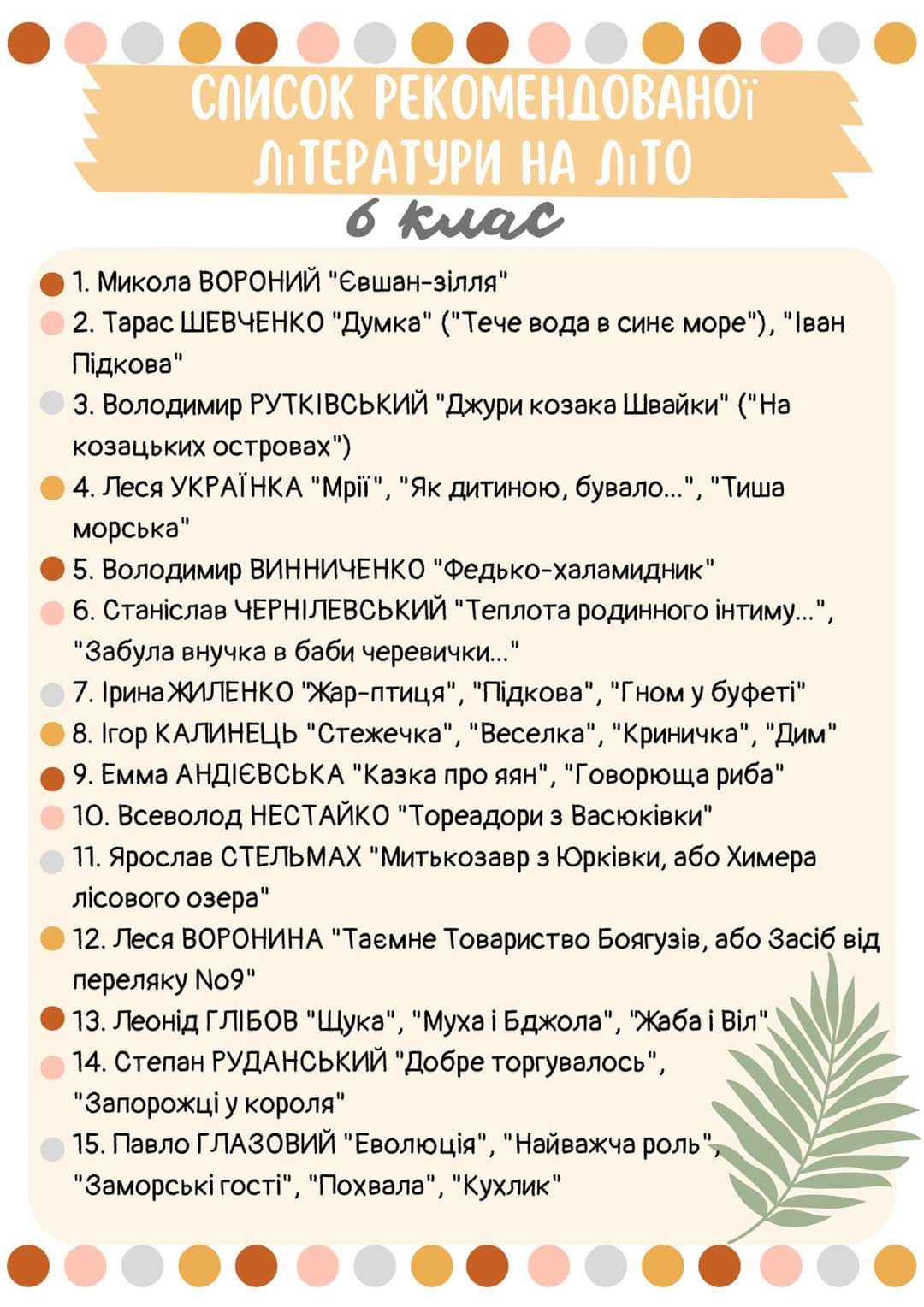 СПИСОК РЕКОМЕНДОВАНОЇ ЛІТЕРАТУРИ НА ЛІТО

6 клас

1. Микола ВОРОНИЙ "Євшан-зілля"
2. Тарас ШЕВЧЕНКО "Думка" ("Тече вода в синє море"), "Іван Підкова"
3. Володимир РУТКІВСЬКИЙ "Джури козака Швайки" ("На козацьких островах")
4. Леся УКРАЇНКА "Мрії", "Як дитиною, бувало...", "Тиша морська"
5. Володимир ВИННИЧЕНКО "Федько-халамидник"
6. Станіслав ЧЕРНІЛЕВСЬКИЙ "Теплота родинного інтиму...", "Забула внучка в баби черевички..."
7. Ірина ЖИЛЕНКО "Жар-птиця", "Підкова", "Гном у буфеті"
8. Ігор КАЛИНЕЦЬ "Стежечка", "Веселка", "Криничка", "Дим"
9. Емма АНДІЄВСЬКА "Казка про яян", "Говорюща риба"
10. Всеволод НЕСТАЙКО "Тореадори з Васюківки"
11. Ярослав СТЕЛЬМАХ "Митькозавр з Юрківки, або Химера лісового озера"
12. Леся ВОРОНИНА "Таємне Товариство Боягузів, або Засіб від переляку No9"
13. Леонід ГЛІБОВ "Щука", "Муха і Бджола", "Жаба і Віл"
14. Степан РУДАНСЬКИЙ "Добре торгувалось", "Запорожці у короля"
15. Павло ГЛАЗОВИЙ "Еволюція", "Найважча роль", "Заморські гості", "Похвала", "Кухлик"